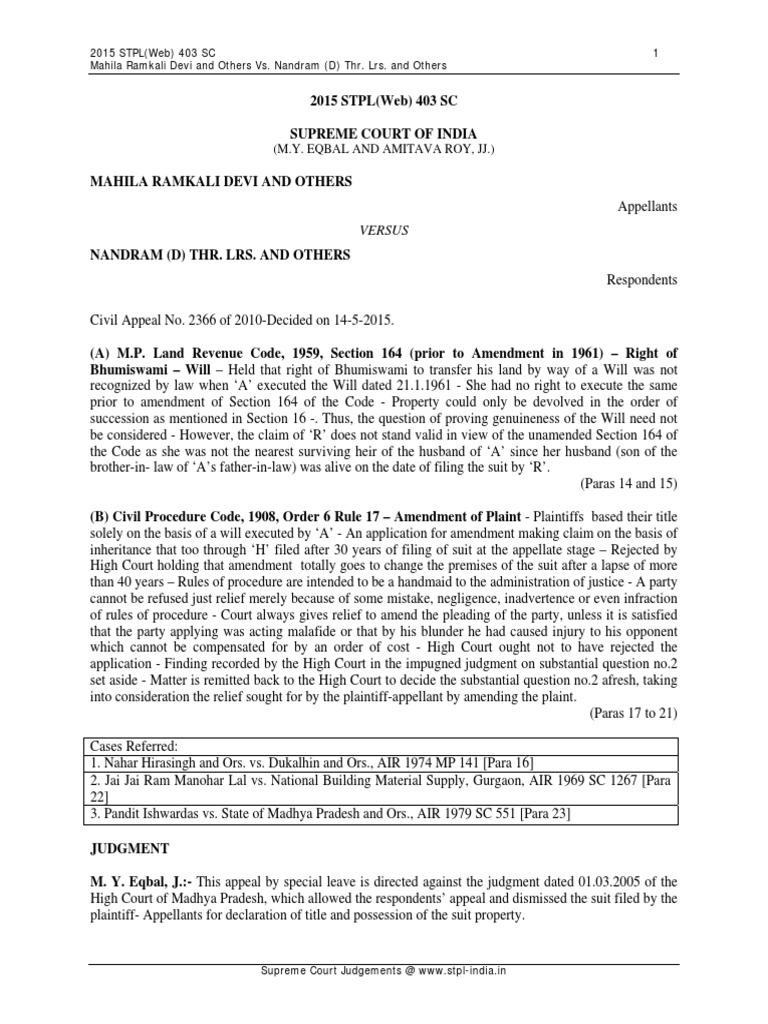 2015 STPL(Web) 403 SC
Mahila Ramkali Devi and Others Vs. Nandram (D) Thr. Lrs. and Others

1

2015 STPL(Web) 403 SC

SUPREME COURT OF INDIA
(M.Y. EQBAL AND AMITAVA ROY, JJ.)

MAHILA RAMKALI DEVI AND OTHERS

Appellants

VERSUS

NANDRAM (D) THR. LRS. AND OTHERS

Respondents

Civil Appeal No. 2366 of 2010-Decided on 14-5-2015.

(A) M.P. Land Revenue Code, 1959, Section 164 (prior to Amendment in 1961) – Right of Bhumiswami – Will – Held that right of Bhumiswami to transfer his land by way of a Will was not recognized by law when 'A' executed the Will dated 21.1.1961 - She had no right to execute the same prior to amendment of Section 164 of the Code - Property could only be devolved in the order of succession as mentioned in Section 16 -. Thus, the question of proving genuineness of the Will need not be considered - However, the claim of 'R' does not stand valid in view of the unamended Section 164 of the Code as she was not the nearest surviving heir of the husband of 'A' since her husband (son of the brother-in- law of 'A's father-in-law) was alive on the date of filing the suit by 'R'.
(Paras 14 and 15)

(B) Civil Procedure Code, 1908, Order 6 Rule 17 – Amendment of Plaint - Plaintiffs based their title solely on the basis of a will executed by 'A' - An application for amendment making claim on the basis of inheritance that too through 'H' filed after 30 years of filing of suit at the appellate stage – Rejected by High Court holding that amendment totally goes to change the premises of the suit after a lapse of more than 40 years – Rules of procedure are intended to be a handmaid to the administration of justice - A party cannot be refused just relief merely because of some mistake, negligence, inadvertence or even infraction of rules of procedure - Court always gives relief to amend the pleading of the party, unless it is satisfied that the party applying was acting malafide or that by his blunder he had caused injury to his opponent which cannot be compensated for by an order of cost - High Court ought not to have rejected the application - Finding recorded by the High Court in the impugned judgment on substantial question no.2 set aside - Matter is remitted back to the High Court to decide the substantial question no.2 afresh, taking into consideration the relief sought for by the plaintiff-appellant by amending the plaint.
(Paras 17 to 21)

| Cases Referred: |
|---|
| 1. Nahar Hirasingh and Ors. vs. Dukalhin and Ors., AIR 1974 MP 141 [Para 16] |
| 2. Jai Jai Ram Manohar Lal vs. National Building Material Supply, Gurgaon, AIR 1969 SC 1267 [Para 22] |
| 3. Pandit Ishwardas vs. State of Madhya Pradesh and Ors., AIR 1979 SC 551 [Para 23] |

JUDGMENT

M. Y. Eqbal, J.:- This appeal by special leave is directed against the judgment dated 01.03.2005 of the High Court of Madhya Pradesh, which allowed the respondents' appeal and dismissed the suit filed by the plaintiff- Appellants for declaration of title and possession of the suit property.

Supreme Court Judgements @ www.stpl-india.in